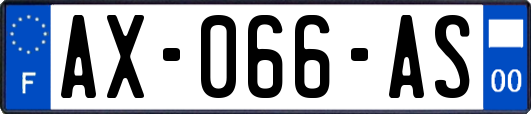 F
AX-066-AS
00